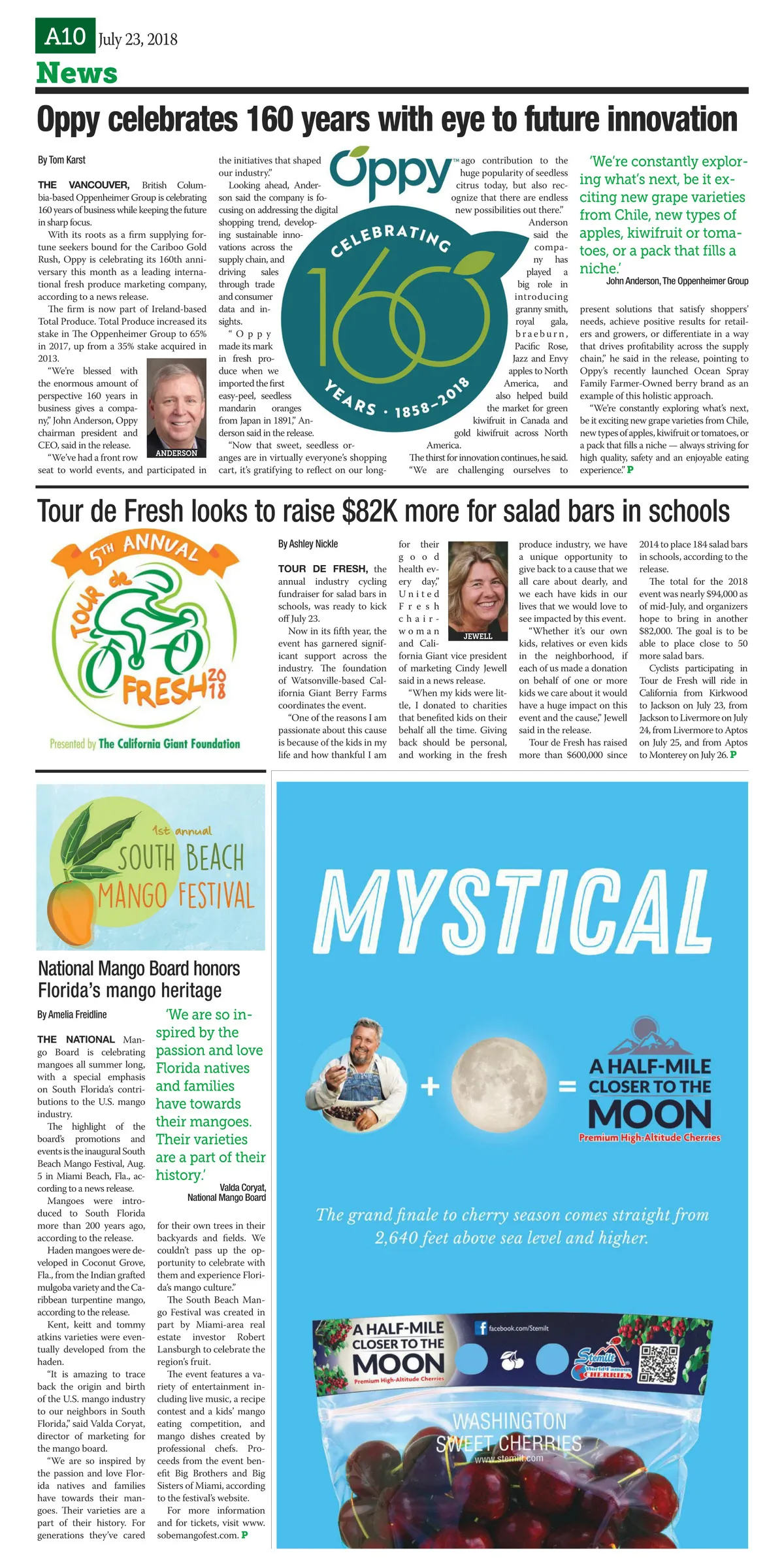 A10 July 23, 2018

News

Oppy celebrates 160 years with eye to future innovation

By Tom Karst

THE VANCOUVER, British Columbia-based Oppenheimer Group is celebrating 160 years of business while keeping the future in sharp focus.

With its roots as a firm supplying fortune seekers bound for the Cariboo Gold Rush, Oppy is celebrating its 160th anniversary this month as a leading international fresh produce marketing company, according to a news release.

The firm is now part of Ireland-based Total Produce. Total Produce increased its stake in The Oppenheimer Group to 65% in 2017, up from a 35% stake acquired in 2013.

"We're blessed with the enormous amount of perspective 160 years in business gives a company," John Anderson, Oppy chairman president and CEO, said in the release.

ANDERSON

"We've had a front row seat to world events, and participated in the initiatives that shaped our industry."

Looking ahead, Anderson said the company is focusing on addressing the digital shopping trend, developing sustainable innovations across the supply chain, and driving sales through trade and consumer data and insights.

"Oppy made its mark in fresh produce when we imported the first easy-peel, seedless mandarin oranges from Japan in 1891," Anderson said in the release.

"Now that sweet, seedless oranges are in virtually everyone's shopping cart, it's gratifying to reflect on our long-ago contribution to the huge popularity of seedless citrus today, but also recognize that there are endless new possibilities out there."

Oppy™ CELEBRATING 160 YEARS · 1858–2018

Anderson said the company has played a big role in introducing granny smith, royal gala, braeburn, Pacific Rose, Jazz and Envy apples to North America, and also helped build the market for green kiwifruit in Canada and gold kiwifruit across North America.

The thirst for innovation continues, he said.

"We are challenging ourselves to present solutions that satisfy shoppers' needs, achieve positive results for retailers and growers, or differentiate in a way that drives profitability across the supply chain," he said in the release, pointing to Oppy's recently launched Ocean Spray Family Farmer-Owned berry brand as an example of this holistic approach.

'We're constantly exploring what's next, be it exciting new grape varieties from Chile, new types of apples, kiwifruit or tomatoes, or a pack that fills a niche.'
John Anderson, The Oppenheimer Group

"We're constantly exploring what's next, be it exciting new grape varieties from Chile, new types of apples, kiwifruit or tomatoes, or a pack that fills a niche — always striving for high quality, safety and an enjoyable eating experience." P

Tour de Fresh looks to raise $82K more for salad bars in schools

5TH ANNUAL TOUR de FRESH 2018
Presented by The California Giant Foundation

By Ashley Nickle

TOUR DE FRESH, the annual industry cycling fundraiser for salad bars in schools, was ready to kick off July 23.

Now in its fifth year, the event has garnered significant support across the industry. The foundation of Watsonville-based California Giant Berry Farms coordinates the event.

"One of the reasons I am passionate about this cause is because of the kids in my life and how thankful I am for their good health every day," United Fresh chairwoman and California Giant vice president of marketing Cindy Jewell said in a news release.

JEWELL

"When my kids were little, I donated to charities that benefited kids on their behalf all the time. Giving back should be personal, and working in the fresh produce industry, we have a unique opportunity to give back to a cause that we all care about dearly, and we each have kids in our lives that we would love to see impacted by this event.

"Whether it's our own kids, relatives or even kids in the neighborhood, if each of us made a donation on behalf of one or more kids we care about it would have a huge impact on this event and the cause," Jewell said in the release.

Tour de Fresh has raised more than $600,000 since 2014 to place 184 salad bars in schools, according to the release.

The total for the 2018 event was nearly $94,000 as of mid-July, and organizers hope to bring in another $82,000. The goal is to be able to place close to 50 more salad bars.

Cyclists participating in Tour de Fresh will ride in California from Kirkwood to Jackson on July 23, from Jackson to Livermore on July 24, from Livermore to Aptos on July 25, and from Aptos to Monterey on July 26. P

1st annual SOUTH BEACH MANGO FESTIVAL

National Mango Board honors Florida's mango heritage

By Amelia Freidline

THE NATIONAL Mango Board is celebrating mangoes all summer long, with a special emphasis on South Florida's contributions to the U.S. mango industry.

The highlight of the board's promotions and events is the inaugural South Beach Mango Festival, Aug. 5 in Miami Beach, Fla., according to a news release.

Mangoes were introduced to South Florida more than 200 years ago, according to the release.

Haden mangoes were developed in Coconut Grove, Fla., from the Indian grafted mulgoba variety and the Caribbean turpentine mango, according to the release.

Kent, keitt and tommy atkins varieties were eventually developed from the haden.

"It is amazing to trace back the origin and birth of the U.S. mango industry to our neighbors in South Florida," said Valda Coryat, director of marketing for the mango board.

"We are so inspired by the passion and love Florida natives and families have towards their mangoes. Their varieties are a part of their history. For generations they've cared for their own trees in their backyards and fields. We couldn't pass up the opportunity to celebrate with them and experience Florida's mango culture."

'We are so inspired by the passion and love Florida natives and families have towards their mangoes. Their varieties are a part of their history.'
Valda Coryat, National Mango Board

The South Beach Mango Festival was created in part by Miami-area real estate investor Robert Lansburgh to celebrate the region's fruit.

The event features a variety of entertainment including live music, a recipe contest and a kids' mango eating competition, and mango dishes created by professional chefs. Proceeds from the event benefit Big Brothers and Big Sisters of Miami, according to the festival's website.

For more information and for tickets, visit www.sobemangofest.com. P

MYSTICAL

+ =

A HALF-MILE CLOSER TO THE MOON
Premium High-Altitude Cherries

The grand finale to cherry season comes straight from 2,640 feet above sea level and higher.

A HALF-MILE CLOSER TO THE MOON
Premium High-Altitude Cherries
facebook.com/Stemilt
Stemilt World Famous CHERRIES
WASHINGTON SWEET CHERRIES
www.stemilt.com